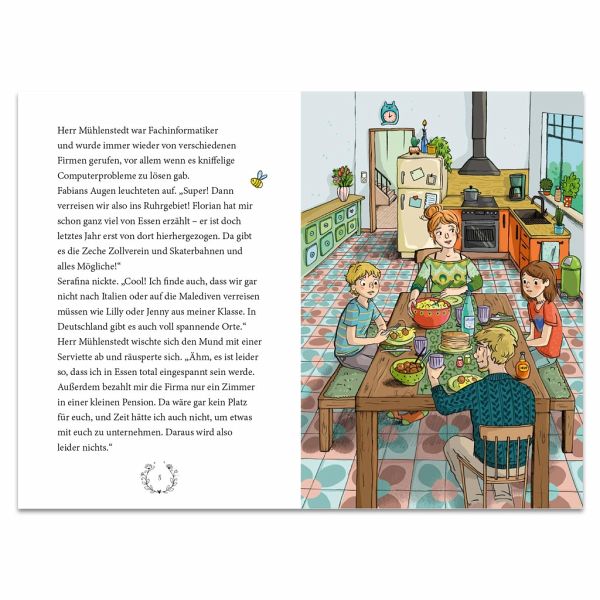 Herr Mühlenstedt war Fachinformatiker und wurde immer wieder von verschiedenen Firmen gerufen, vor allem wenn es kniffelige Computerprobleme zu lösen gab.

Fabians Augen leuchteten auf. „Super! Dann verreisen wir also ins Ruhrgebiet! Florian hat mir schon ganz viel von Essen erzählt – er ist doch letztes Jahr erst von dort hierhergezogen. Da gibt es die Zeche Zollverein und Skaterbahnen und alles Mögliche!“

Serafina nickte. „Cool! Ich finde auch, dass wir gar nicht nach Italien oder auf die Malediven verreisen müssen wie Lilly oder Jenny aus meiner Klasse. In Deutschland gibt es auch voll spannende Orte.“

Herr Mühlenstedt wischte sich den Mund mit einer Serviette ab und räusperte sich. „Ähm, es ist leider so, dass ich in Essen total eingespannt sein werde. Außerdem bezahlt mir die Firma nur ein Zimmer in einer kleinen Pension. Da wäre gar kein Platz für euch, und Zeit hätte ich auch nicht, um etwas mit euch zu unternehmen. Daraus wird also leider nichts.“

8